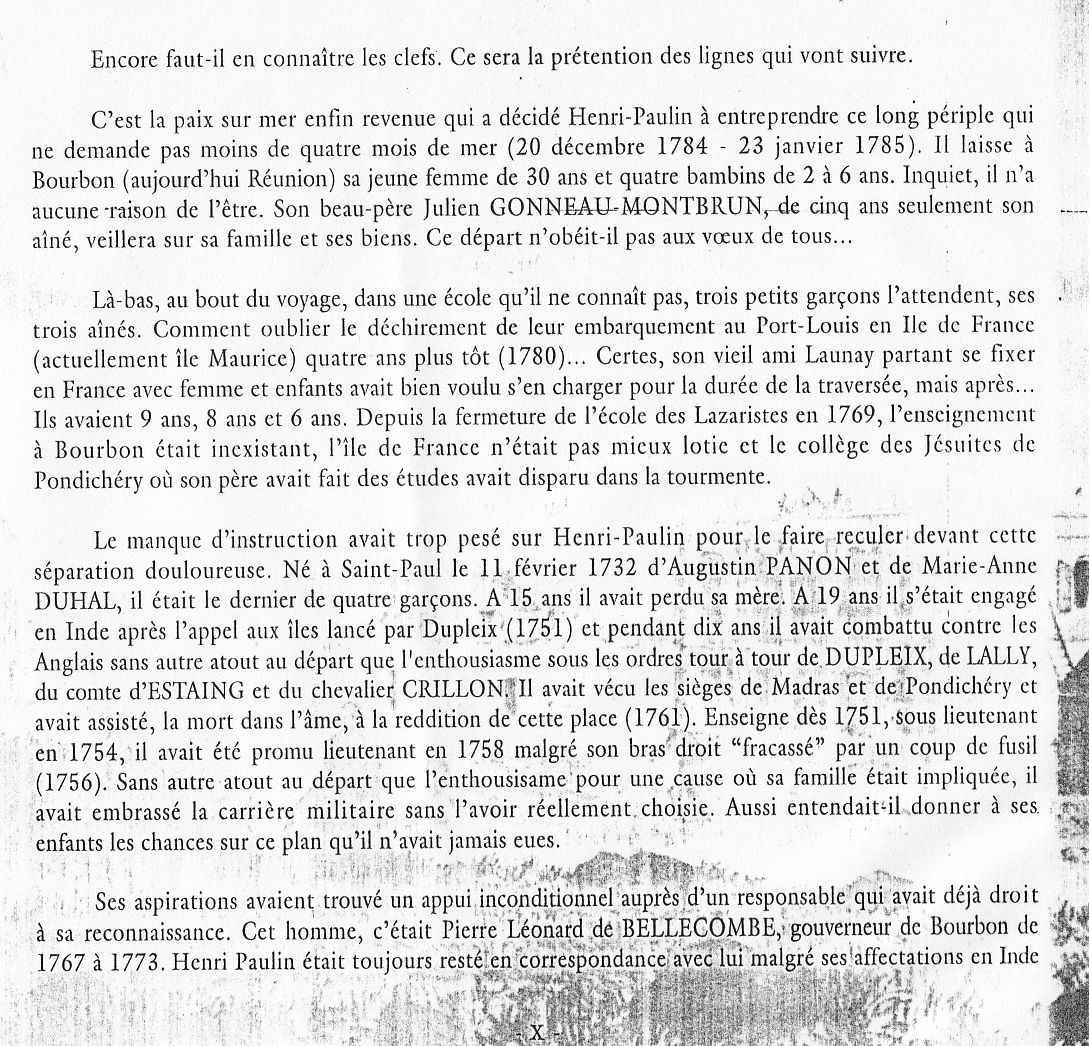 Encore faut-il en connaître les clefs. Ce sera la prétention des lignes qui vont suivre.

C'est la paix sur mer enfin revenue qui a décidé Henri-Paulin à entreprendre ce long périple qui ne demande pas moins de quatre mois de mer (20 décembre 1784 - 23 janvier 1785). Il laisse à Bourbon (aujourd'hui Réunion) sa jeune femme de 30 ans et quatre bambins de 2 à 6 ans. Inquiet, il n'a aucune raison de l'être. Son beau-père Julien GONNEAU-MONTBRUN, de cinq ans seulement son aîné, veillera sur sa famille et ses biens. Ce départ n'obéit-il pas aux vœux de tous...

Là-bas, au bout du voyage, dans une école qu'il ne connaît pas, trois petits garçons l'attendent, ses trois aînés. Comment oublier le déchirement de leur embarquement au Port-Louis en Ile de France (actuellement île Maurice) quatre ans plus tôt (1780)... Certes, son vieil ami Launay partant se fixer en France avec femme et enfants avait bien voulu s'en charger pour la durée de la traversée, mais après... Ils avaient 9 ans, 8 ans et 6 ans. Depuis la fermeture de l'école des Lazaristes en 1769, l'enseignement à Bourbon était inexistant, l'île de France n'était pas mieux lotie et le collège des Jésuites de Pondichéry où son père avait fait des études avait disparu dans la tourmente.

Le manque d'instruction avait trop pesé sur Henri-Paulin pour le faire reculer devant cette séparation douloureuse. Né à Saint-Paul le 11 février 1732 d'Augustin PANON et de Marie-Anne DUHAL, il était le dernier de quatre garçons. A 15 ans il avait perdu sa mère. A 19 ans il s'était engagé en Inde après l'appel aux îles lancé par Dupleix (1751) et pendant dix ans il avait combattu contre les Anglais sans autre atout au départ que l'enthousiasme sous les ordres tour à tour de DUPLEIX, de LALLY, du comte d'ESTAING et du chevalier CRILLON. Il avait vécu les sièges de Madras et de Pondichéry et avait assisté, la mort dans l'âme, à la reddition de cette place (1761). Enseigne dès 1751, sous lieutenant en 1754, il avait été promu lieutenant en 1758 malgré son bras droit "fracassé" par un coup de fusil (1756). Sans autre atout au départ que l'enthousisame pour une cause où sa famille était impliquée, il avait embrassé la carrière militaire sans l'avoir réellement choisie. Aussi entendait-il donner à ses enfants les chances sur ce plan qu'il n'avait jamais eues.

Ses aspirations avaient trouvé un appui inconditionnel auprès d'un responsable qui avait déjà droit à sa reconnaissance. Cet homme, c'était Pierre Léonard de BELLECOMBE, gouverneur de Bourbon de 1767 à 1773. Henri Paulin était toujours resté en correspondance avec lui malgré ses affectations en Inde

- X -